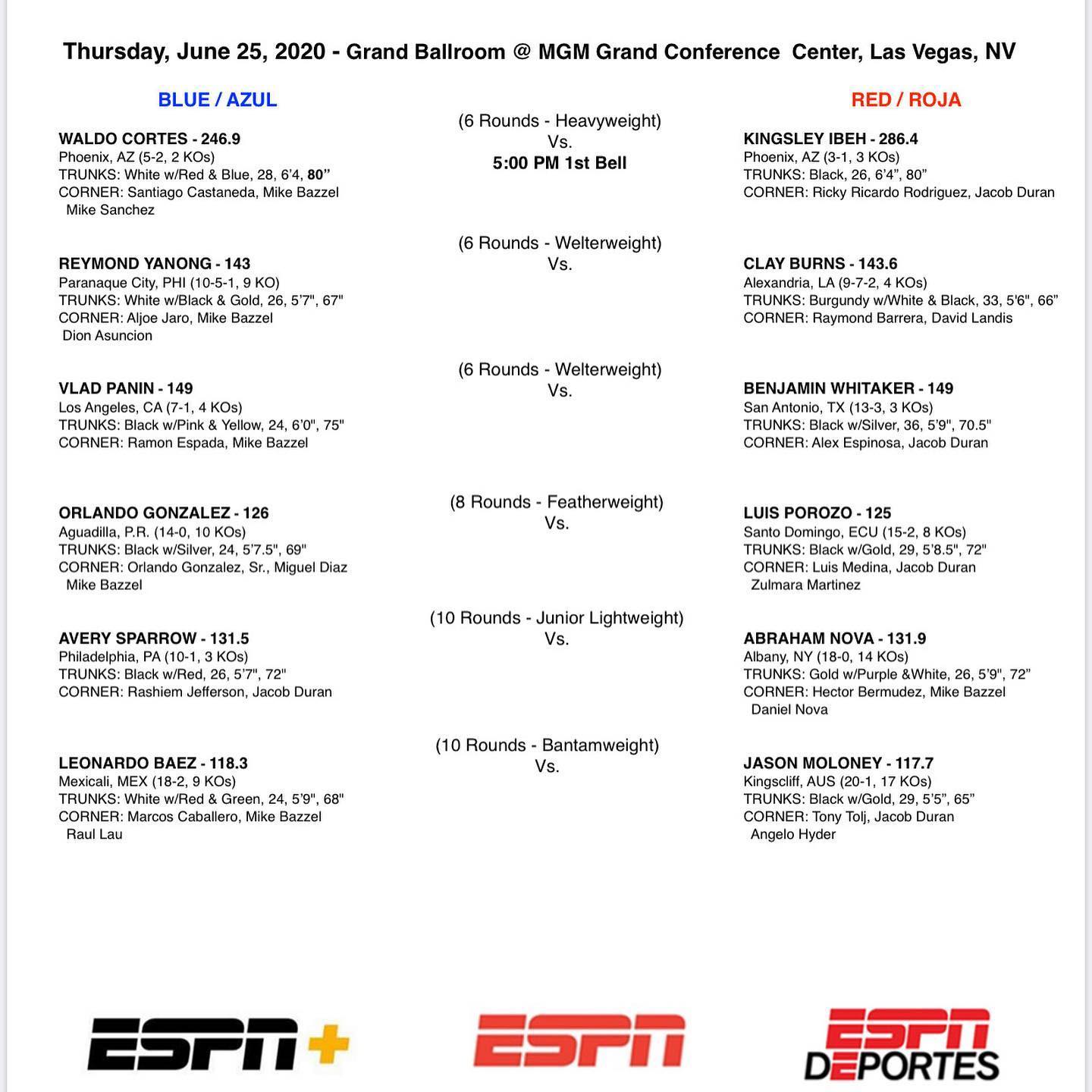 Thursday, June 25, 2020 - Grand Ballroom @ MGM Grand Conference Center, Las Vegas, NV

BLUE / AZUL

WALDO CORTES - 246.9
Phoenix, AZ (5-2, 2 KOs)
TRUNKS: White w/Red & Blue, 28, 6'4, 80"
CORNER: Santiago Castaneda, Mike Bazzel
Mike Sanchez

REYMOND YANONG - 143
Paranaque City, PHI (10-5-1, 9 KO)
TRUNKS: White w/Black & Gold, 26, 5'7", 67"
CORNER: Aljoe Jaro, Mike Bazzel
Dion Asuncion

VLAD PANIN - 149
Los Angeles, CA (7-1, 4 KOs)
TRUNKS: Black w/Pink & Yellow, 24, 6'0", 75"
CORNER: Ramon Espada, Mike Bazzel

ORLANDO GONZALEZ - 126
Aguadilla, P.R. (14-0, 10 KOs)
TRUNKS: Black w/Silver, 24, 5'7.5", 69"
CORNER: Orlando Gonzalez, Sr., Miguel Diaz
Mike Bazzel

AVERY SPARROW - 131.5
Philadelphia, PA (10-1, 3 KOs)
TRUNKS: Black w/Red, 26, 5'7", 72"
CORNER: Rashiem Jefferson, Jacob Duran

LEONARDO BAEZ - 118.3
Mexicali, MEX (18-2, 9 KOs)
TRUNKS: White w/Red & Green, 24, 5'9", 68"
CORNER: Marcos Caballero, Mike Bazzel
Raul Lau

(6 Rounds - Heavyweight)
Vs.
5:00 PM 1st Bell

(6 Rounds - Welterweight)
Vs.

(6 Rounds - Welterweight)
Vs.

(8 Rounds - Featherweight)
Vs.

(10 Rounds - Junior Lightweight)
Vs.

(10 Rounds - Bantamweight)
Vs.

RED / ROJA

KINGSLEY IBEH - 286.4
Phoenix, AZ (3-1, 3 KOs)
TRUNKS: Black, 26, 6'4", 80"
CORNER: Ricky Ricardo Rodriguez, Jacob Duran

CLAY BURNS - 143.6
Alexandria, LA (9-7-2, 4 KOs)
TRUNKS: Burgundy w/White & Black, 33, 5'6", 66"
CORNER: Raymond Barrera, David Landis

BENJAMIN WHITAKER - 149
San Antonio, TX (13-3, 3 KOs)
TRUNKS: Black w/Silver, 36, 5'9", 70.5"
CORNER: Alex Espinosa, Jacob Duran

LUIS POROZO - 125
Santo Domingo, ECU (15-2, 8 KOs)
TRUNKS: Black w/Gold, 29, 5'8.5", 72"
CORNER: Luis Medina, Jacob Duran
Zulmara Martinez

ABRAHAM NOVA - 131.9
Albany, NY (18-0, 14 KOs)
TRUNKS: Gold w/Purple &White, 26, 5'9", 72"
CORNER: Hector Bermudez, Mike Bazzel
Daniel Nova

JASON MOLONEY - 117.7
Kingscliff, AUS (20-1, 17 KOs)
TRUNKS: Black w/Gold, 29, 5'5", 65"
CORNER: Tony Tolj, Jacob Duran
Angelo Hyder

ESPN+

ESPN

ESPN DEPORTES